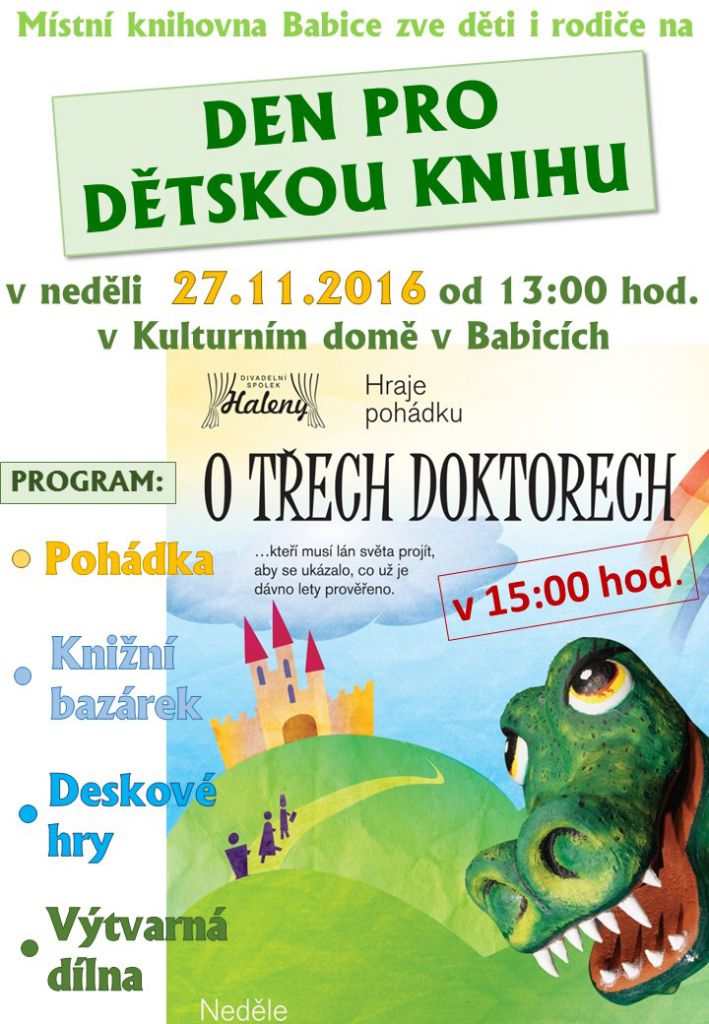 Místní knihovna Babice zve děti i rodiče na

DEN PRO DĚTSKOU KNIHU

v neděli 27.11.2016 od 13:00 hod.
v Kulturním domě v Babicích

DIVADELNÍ SPOLEK Haleny

Hraje pohádku

O TŘECH DOKTORECH

…kteří musí lán světa projít, aby se ukázalo, co už je dávno lety prověřeno.

v 15:00 hod.

PROGRAM:

• Pohádka
• Knižní bazárek
• Deskové hry
• Výtvarná dílna

Neděle